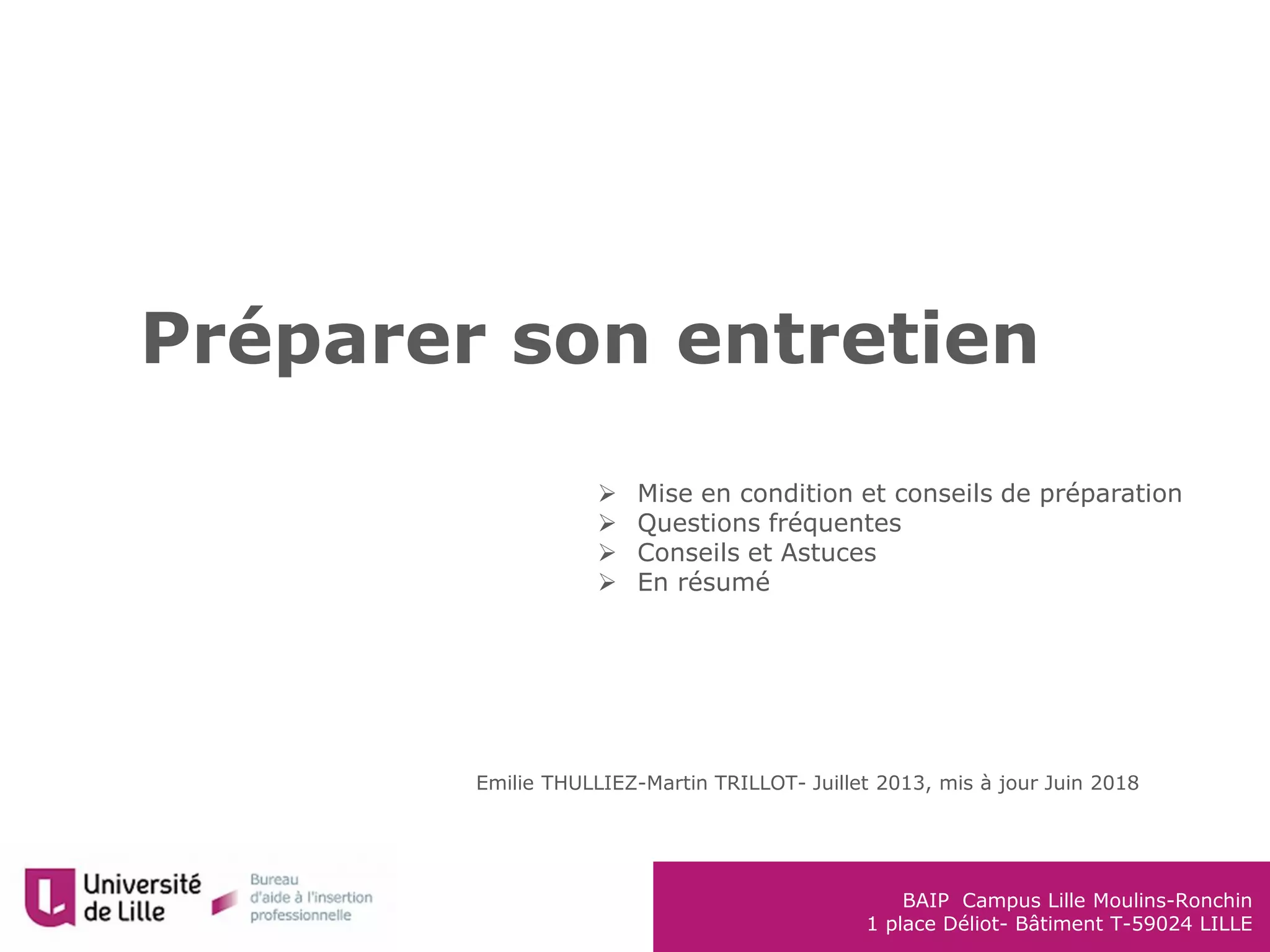 Préparer son entretien

➢ Mise en condition et conseils de préparation
➢ Questions fréquentes
➢ Conseils et Astuces
➢ En résumé

Emilie THULLIEZ-Martin TRILLOT- Juillet 2013, mis à jour Juin 2018

Université
de Lille

Bureau
d'aide à l'insertion
professionnelle

BAIP Campus Lille Moulins-Ronchin
1 place Déliot- Bâtiment T-59024 LILLE